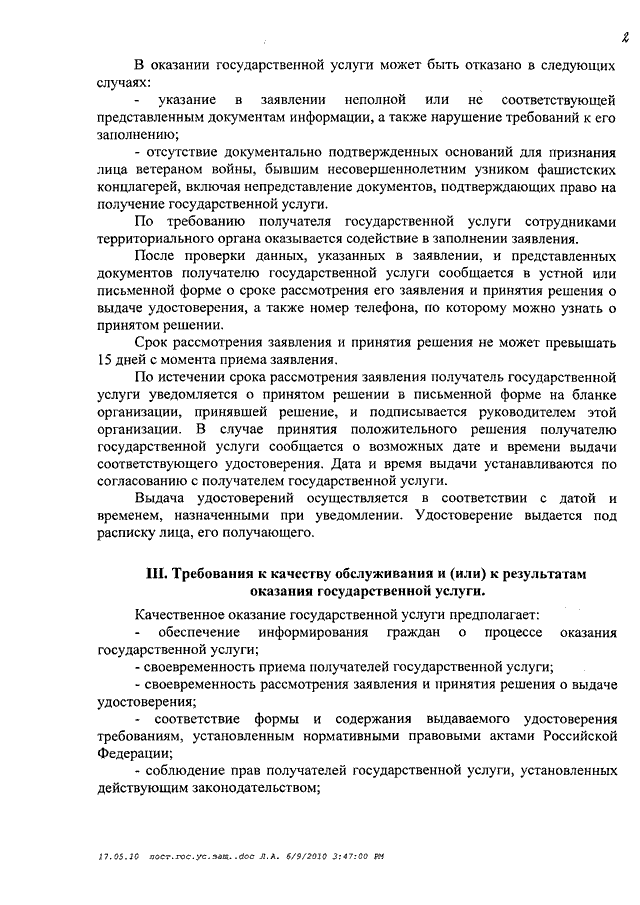 2

В оказании государственной услуги может быть отказано в следующих случаях:

- указание в заявлении неполной или не соответствующей представленным документам информации, а также нарушение требований к его заполнению;

- отсутствие документально подтвержденных оснований для признания лица ветераном войны, бывшим несовершеннолетним узником фашистских концлагерей, включая непредставление документов, подтверждающих право на получение государственной услуги.

По требованию получателя государственной услуги сотрудниками территориального органа оказывается содействие в заполнении заявления.

После проверки данных, указанных в заявлении, и представленных документов получателю государственной услуги сообщается в устной или письменной форме о сроке рассмотрения его заявления и принятия решения о выдаче удостоверения, а также номер телефона, по которому можно узнать о принятом решении.

Срок рассмотрения заявления и принятия решения не может превышать 15 дней с момента приема заявления.

По истечении срока рассмотрения заявления получатель государственной услуги уведомляется о принятом решении в письменной форме на бланке организации, принявшей решение, и подписывается руководителем этой организации. В случае принятия положительного решения получателю государственной услуги сообщается о возможных дате и времени выдачи соответствующего удостоверения. Дата и время выдачи устанавливаются по согласованию с получателем государственной услуги.

Выдача удостоверений осуществляется в соответствии с датой и временем, назначенными при уведомлении. Удостоверение выдается под расписку лица, его получающего.

III. Требования к качеству обслуживания и (или) к результатам оказания государственной услуги.

Качественное оказание государственной услуги предполагает:

- обеспечение информирования граждан о процессе оказания государственной услуги;

- своевременность приема получателей государственной услуги;

- своевременность рассмотрения заявления и принятия решения о выдаче удостоверения;

- соответствие формы и содержания выдаваемого удостоверения требованиям, установленным нормативными правовыми актами Российской Федерации;

- соблюдение прав получателей государственной услуги, установленных действующим законодательством;

17.05.10 пост.гос.ус.защ..doc Л.А. 6/9/2010 3:47:00 PM